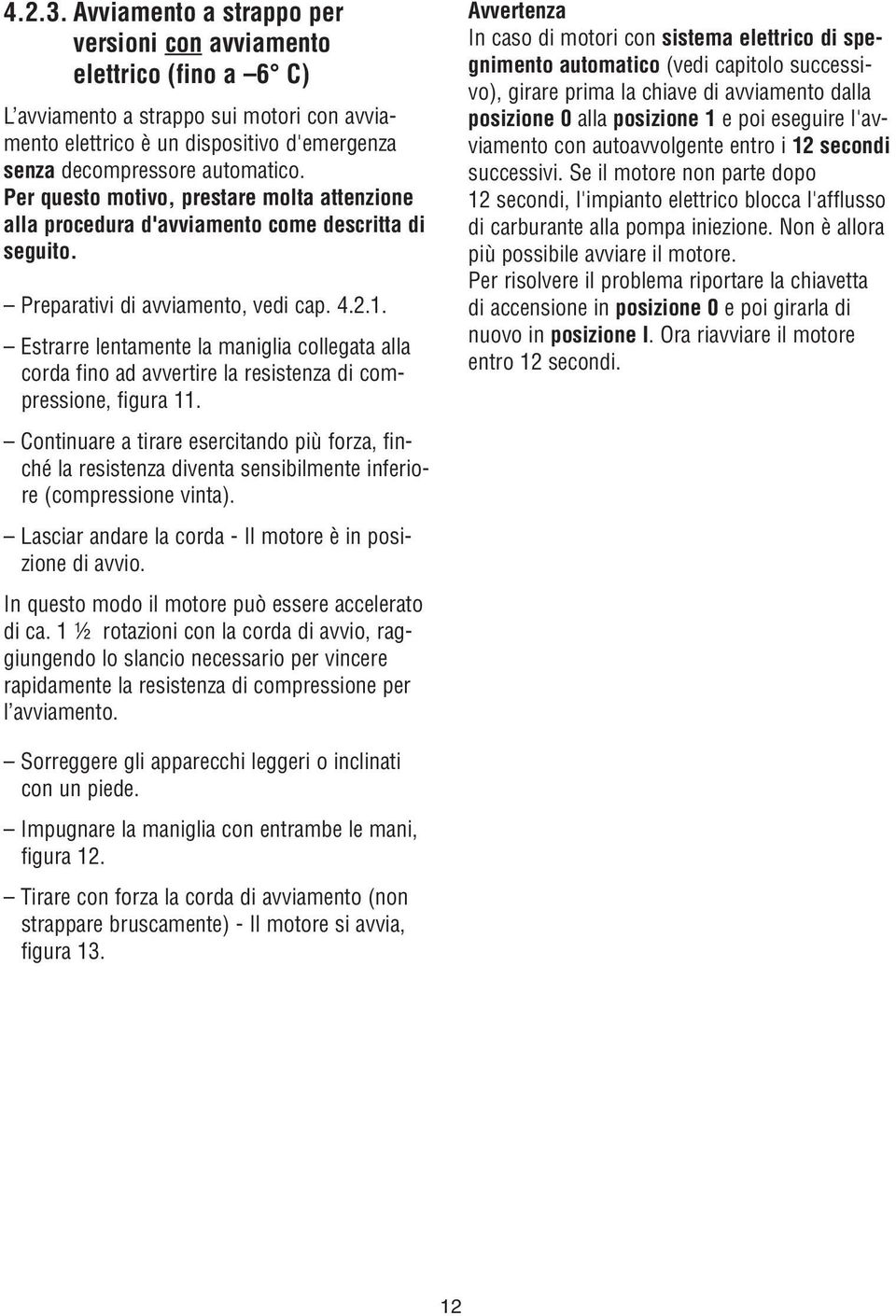 4.2.3. Avviamento a strappo per versioni con avviamento elettrico (fino a –6° C)

L'avviamento a strappo sui motori con avviamento elettrico è un dispositivo d'emergenza senza decompressore automatico. Per questo motivo, prestare molta attenzione alla procedura d'avviamento come descritta di seguito.

– Preparativi di avviamento, vedi cap. 4.2.1.

– Estrarre lentamente la maniglia collegata alla corda fino ad avvertire la resistenza di compressione, figura 11.

– Continuare a tirare esercitando più forza, finché la resistenza diventa sensibilmente inferiore (compressione vinta).

– Lasciar andare la corda - Il motore è in posizione di avvio.

In questo modo il motore può essere accelerato di ca. 1 ½ rotazioni con la corda di avvio, raggiungendo lo slancio necessario per vincere rapidamente la resistenza di compressione per l'avviamento.

– Sorreggere gli apparecchi leggeri o inclinati con un piede.

– Impugnare la maniglia con entrambe le mani, figura 12.

– Tirare con forza la corda di avviamento (non strappare bruscamente) - Il motore si avvia, figura 13.

Avvertenza
In caso di motori con sistema elettrico di spegnimento automatico (vedi capitolo successivo), girare prima la chiave di avviamento dalla posizione 0 alla posizione 1 e poi eseguire l'avviamento con autoavvolgente entro i 12 secondi successivi. Se il motore non parte dopo 12 secondi, l'impianto elettrico blocca l'afflusso di carburante alla pompa iniezione. Non è allora più possibile avviare il motore.
Per risolvere il problema riportare la chiavetta di accensione in posizione 0 e poi girarla di nuovo in posizione I. Ora riavviare il motore entro 12 secondi.

12